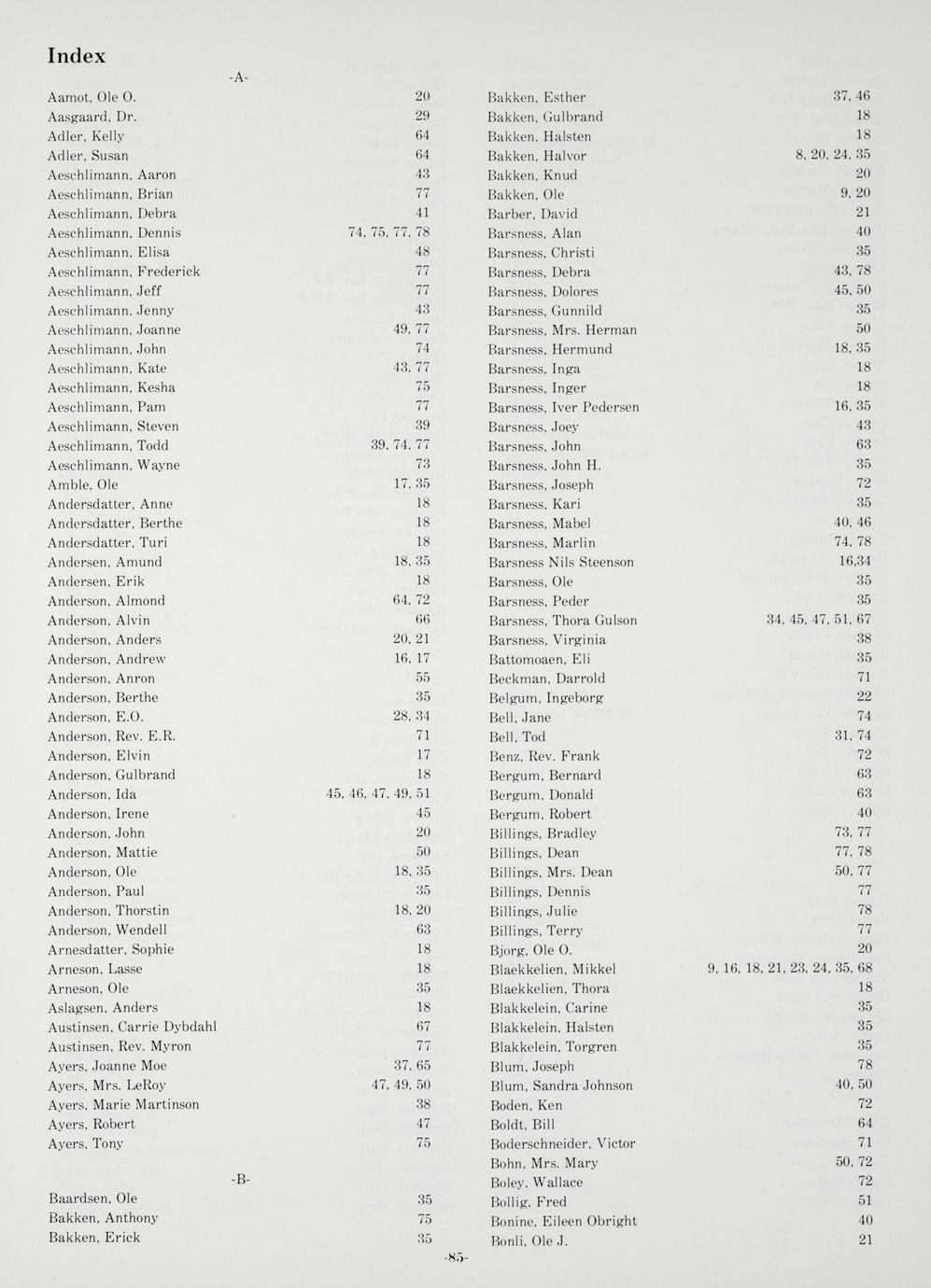 Index

-A-

Aamot, Ole O. 20
Aasgaard, Dr. 29
Adler, Kelly 64
Adler, Susan 64
Aeschlimann, Aaron 43
Aeschlimann, Brian 77
Aeschlimann, Debra 41
Aeschlimann, Dennis 74, 75, 77, 78
Aeschlimann, Elisa 48
Aeschlimann, Frederick 77
Aeschlimann, Jeff 77
Aeschlimann, Jenny 43
Aeschlimann, Joanne 49, 77
Aeschlimann, John 74
Aeschlimann, Kate 43, 77
Aeschlimann, Kesha 75
Aeschlimann, Pam 77
Aeschlimann, Steven 39
Aeschlimann, Todd 39, 74, 77
Aeschlimann, Wayne 73
Amble, Ole 17, 35
Andersdatter, Anne 18
Andersdatter, Berthe 18
Andersdatter, Turi 18
Andersen, Amund 18, 35
Andersen, Erik 18
Anderson, Almond 64, 72
Anderson, Alvin 66
Anderson, Anders 20, 21
Anderson, Andrew 16, 17
Anderson, Anron 55
Anderson, Berthe 35
Anderson, E.O. 28, 34
Anderson, Rev. E.R. 71
Anderson, Elvin 17
Anderson, Gulbrand 18
Anderson, Ida 45, 46, 47, 49, 51
Anderson, Irene 45
Anderson, John 20
Anderson, Mattie 50
Anderson, Ole 18, 35
Anderson, Paul 35
Anderson, Thorstin 18, 20
Anderson, Wendell 63
Arnesdatter, Sophie 18
Arneson, Lasse 18
Arneson, Ole 35
Aslagsen, Anders 18
Austinsen, Carrie Dybdahl 67
Austinsen, Rev. Myron 77
Ayers, Joanne Moe 37, 65
Ayers, Mrs. LeRoy 47, 49, 50
Ayers, Marie Martinson 38
Ayers, Robert 47
Ayers, Tony 75

-B-

Baardsen, Ole 35
Bakken, Anthony 75
Bakken, Erick 35
Bakken, Esther 37, 46
Bakken, Gulbrand 18
Bakken, Halsten 18
Bakken, Halvor 8, 20, 24, 35
Bakken, Knud 20
Bakken, Ole 9, 20
Barber, David 21
Barsness, Alan 40
Barsness, Christi 35
Barsness, Debra 43, 78
Barsness, Dolores 45, 50
Barsness, Gunnild 35
Barsness, Mrs. Herman 50
Barsness, Hermund 18, 35
Barsness, Inga 18
Barsness, Inger 18
Barsness, Iver Pedersen 16, 35
Barsness, Joey 43
Barsness, John 63
Barsness, John H. 35
Barsness, Joseph 72
Barsness, Kari 35
Barsness, Mabel 40, 46
Barsness, Marlin 74, 78
Barsness Nils Steenson 16,34
Barsness, Ole 35
Barsness, Peder 35
Barsness, Thora Gulson 34, 45, 47, 51, 67
Barsness, Virginia 38
Battomoaen, Eli 35
Beckman, Darrold 71
Belgum, Ingeborg 22
Bell, Jane 74
Bell, Tod 31, 74
Benz, Rev. Frank 72
Bergum, Bernard 63
Bergum, Donald 63
Bergum, Robert 40
Billings, Bradley 73, 77
Billings, Dean 77, 78
Billings, Mrs. Dean 50, 77
Billings, Dennis 77
Billings, Julie 78
Billings, Terry 77
Bjorg, Ole O. 20
Blaekkelien, Mikkel 9, 16, 18, 21, 23, 24, 35, 68
Blaekkelien, Thora 18
Blakkelein, Carine 35
Blakkelein, Halsten 35
Blakkelein, Torgren 35
Blum, Joseph 78
Blum, Sandra Johnson 40, 50
Boden, Ken 72
Boldt, Bill 64
Boderschneider, Victor 71
Bohn, Mrs. Mary 50, 72
Boley, Wallace 72
Bollig, Fred 51
Bonine, Eileen Obright 40
Bonli, Ole J. 21

-85-